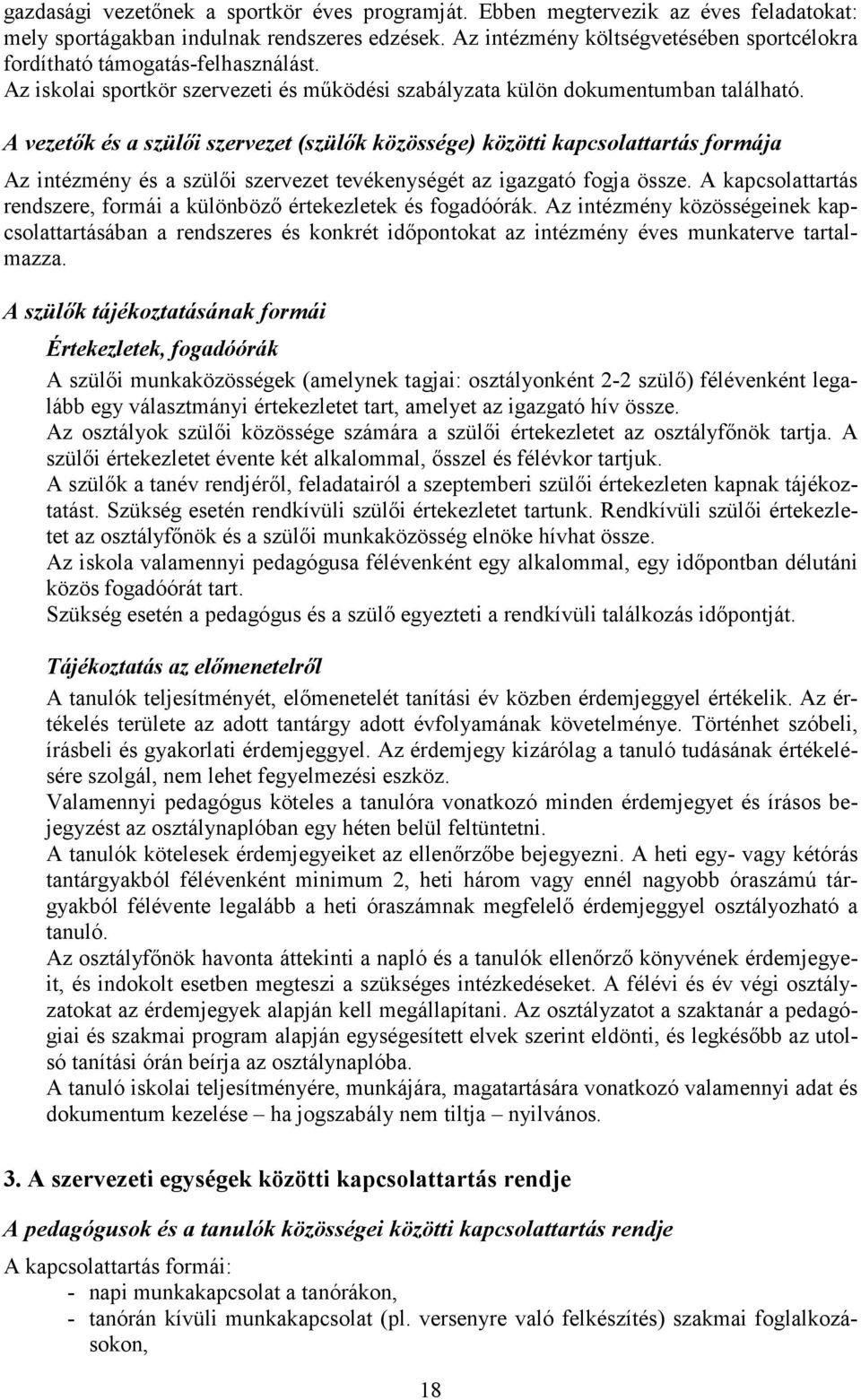 gazdasági vezetőnek a sportkör éves programját. Ebben megtervezik az éves feladatokat: mely sportágakban indulnak rendszeres edzések. Az intézmény költségvetésében sportcélokra fordítható támogatás-felhasználást.
Az iskolai sportkör szervezeti és működési szabályzata külön dokumentumban található.

A vezetők és a szülői szervezet (szülők közössége) közötti kapcsolattartás formája

Az intézmény és a szülői szervezet tevékenységét az igazgató fogja össze. A kapcsolattartás rendszere, formái a különböző értekezletek és fogadóórák. Az intézmény közösségeinek kapcsolattartásában a rendszeres és konkrét időpontokat az intézmény éves munkaterve tartalmazza.

A szülők tájékoztatásának formái

Értekezletek, fogadóórák

A szülői munkaközösségek (amelynek tagjai: osztályonként 2-2 szülő) félévenként legalább egy választmányi értekezletet tart, amelyet az igazgató hív össze.
Az osztályok szülői közössége számára a szülői értekezletet az osztályfőnök tartja. A szülői értekezletet évente két alkalommal, ősszel és félévkor tartjuk.
A szülők a tanév rendjéről, feladatairól a szeptemberi szülői értekezleten kapnak tájékoztatást. Szükség esetén rendkívüli szülői értekezletet tartunk. Rendkívüli szülői értekezletet az osztályfőnök és a szülői munkaközösség elnöke hívhat össze.
Az iskola valamennyi pedagógusa félévenként egy alkalommal, egy időpontban délutáni közös fogadóórát tart.
Szükség esetén a pedagógus és a szülő egyezteti a rendkívüli találkozás időpontját.

Tájékoztatás az előmenetelről

A tanulók teljesítményét, előmenetelét tanítási év közben érdemjeggyel értékelik. Az értékelés területe az adott tantárgy adott évfolyamának követelménye. Történhet szóbeli, írásbeli és gyakorlati érdemjeggyel. Az érdemjegy kizárólag a tanuló tudásának értékelésére szolgál, nem lehet fegyelmezési eszköz.
Valamennyi pedagógus köteles a tanulóra vonatkozó minden érdemjegyet és írásos bejegyzést az osztálynaplóban egy héten belül feltüntetni.
A tanulók kötelesek érdemjegyeiket az ellenőrzőbe bejegyezni. A heti egy- vagy kétórás tantárgyakból félévenként minimum 2, heti három vagy ennél nagyobb óraszámú tárgyakból félévente legalább a heti óraszámnak megfelelő érdemjeggyel osztályozható a tanuló.
Az osztályfőnök havonta áttekinti a napló és a tanulók ellenőrző könyvének érdemjegyeit, és indokolt esetben megteszi a szükséges intézkedéseket. A félévi és év végi osztályzatokat az érdemjegyek alapján kell megállapítani. Az osztályzatot a szaktanár a pedagógiai és szakmai program alapján egységesített elvek szerint eldönti, és legkésőbb az utolsó tanítási órán beírja az osztálynaplóba.
A tanuló iskolai teljesítményére, munkájára, magatartására vonatkozó valamennyi adat és dokumentum kezelése – ha jogszabály nem tiltja – nyilvános.

3. A szervezeti egységek közötti kapcsolattartás rendje

A pedagógusok és a tanulók közösségei közötti kapcsolattartás rendje

A kapcsolattartás formái:
- napi munkakapcsolat a tanórákon,
- tanórán kívüli munkakapcsolat (pl. versenyre való felkészítés) szakmai foglalkozásokon,

18